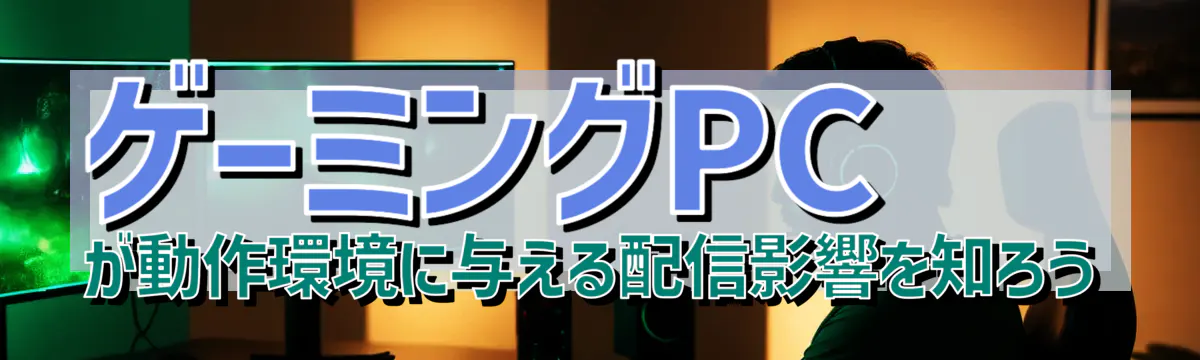 ゲーミングPC
が動作環境に与える配信影響を知ろう